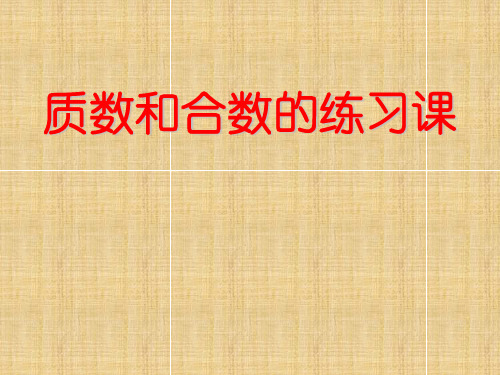 质数和合数的练习课